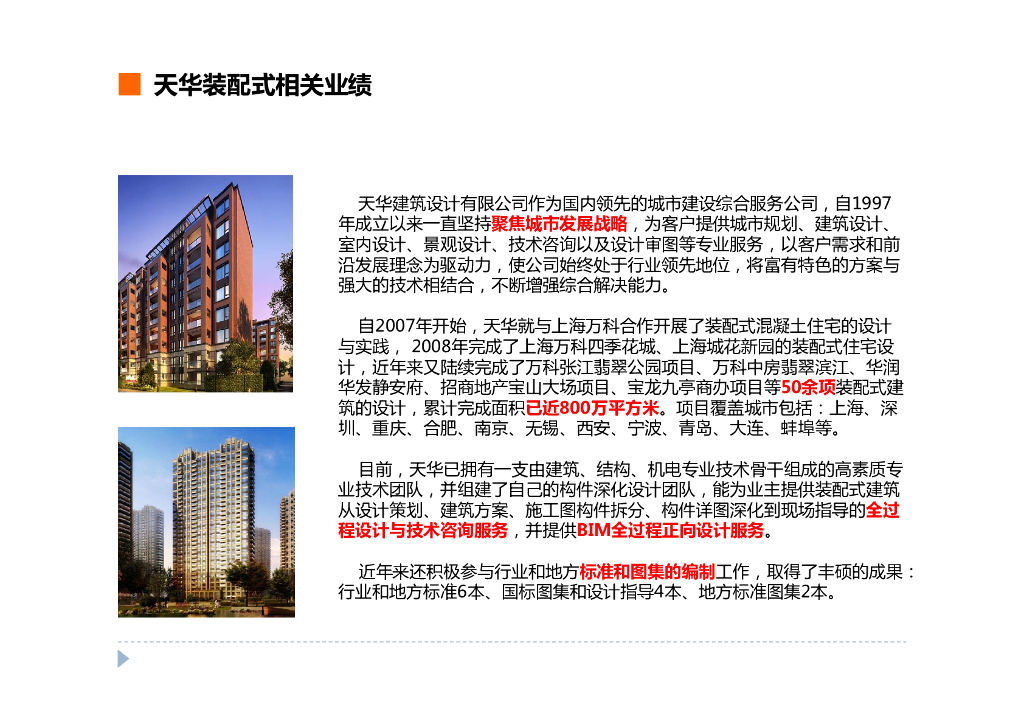 天华装配式相关业绩

天华建筑设计有限公司作为国内领先的城市建设综合服务公司，自1997年成立以来一直坚持聚焦城市发展战略，为客户提供城市规划、建筑设计、室内设计、景观设计、技术咨询以及设计审图等专业服务，以客户需求和前沿发展理念为驱动力，使公司始终处于行业领先地位，将富有特色的方案与强大的技术相结合，不断增强综合解决能力。

自2007年开始，天华就与上海万科合作开展了装配式混凝土住宅的设计与实践，2008年完成了上海万科四季花城、上海城花新园的装配式住宅设计，近年来又陆续完成了万科张江翡翠公园项目、万科中房翡翠滨江、华润华发静安府、招商地产宝山大场项目、宝龙九亭商办项目等50余项装配式建筑的设计，累计完成面积已近800万平方米。项目覆盖城市包括：上海、深圳、重庆、合肥、南京、无锡、西安、宁波、青岛、大连、蚌埠等。

目前，天华已拥有一支由建筑、结构、机电专业技术骨干组成的高素质专业技术团队，并组建了自己的构件深化设计团队，能为业主提供装配式建筑从设计策划、建筑方案、施工图构件拆分、构件详图深化到现场指导的全过程设计与技术咨询服务，并提供BIM全过程正向设计服务。

近年来还积极参与行业和地方标准和图集的编制工作，取得了丰硕的成果：行业和地方标准6本、国标图集和设计指导4本、地方标准图集2本。